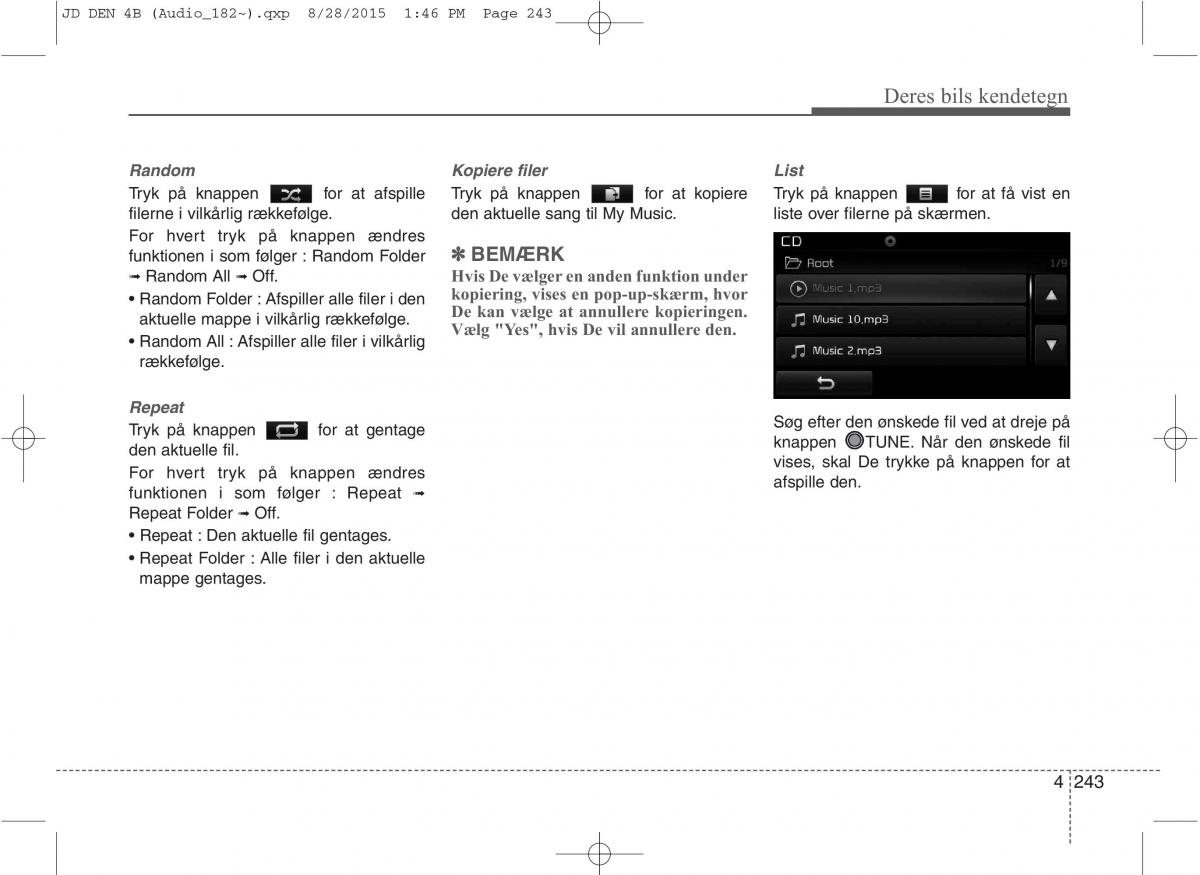 JD DEN 4B (Audio_182~).qxp 8/28/2015 1:46 PM Page 243

Deres bils kendetegn

Random
Tryk på knappen for at afspille filerne i vilkårlig rækkefølge.

For hvert tryk på knappen ændres funktionen i som følger : Random Folder ➟ Random All ➟ Off.

• Random Folder : Afspiller alle filer i den aktuelle mappe i vilkårlig rækkefølge.
• Random All : Afspiller alle filer i vilkårlig rækkefølge.

Repeat
Tryk på knappen for at gentage den aktuelle fil.

For hvert tryk på knappen ændres funktionen i som følger : Repeat ➟ Repeat Folder ➟ Off.

• Repeat : Den aktuelle fil gentages.
• Repeat Folder : Alle filer i den aktuelle mappe gentages.

Kopiere filer
Tryk på knappen for at kopiere den aktuelle sang til My Music.

✽ BEMÆRK
Hvis De vælger en anden funktion under kopiering, vises en pop-up-skærm, hvor De kan vælge at annullere kopieringen. Vælg "Yes", hvis De vil annullere den.

List
Tryk på knappen for at få vist en liste over filerne på skærmen.

CD
Root 1/9
Music 1.mp3
Music 10.mp3
Music 2.mp3

Søg efter den ønskede fil ved at dreje på knappen TUNE. Når den ønskede fil vises, skal De trykke på knappen for at afspille den.

4 243